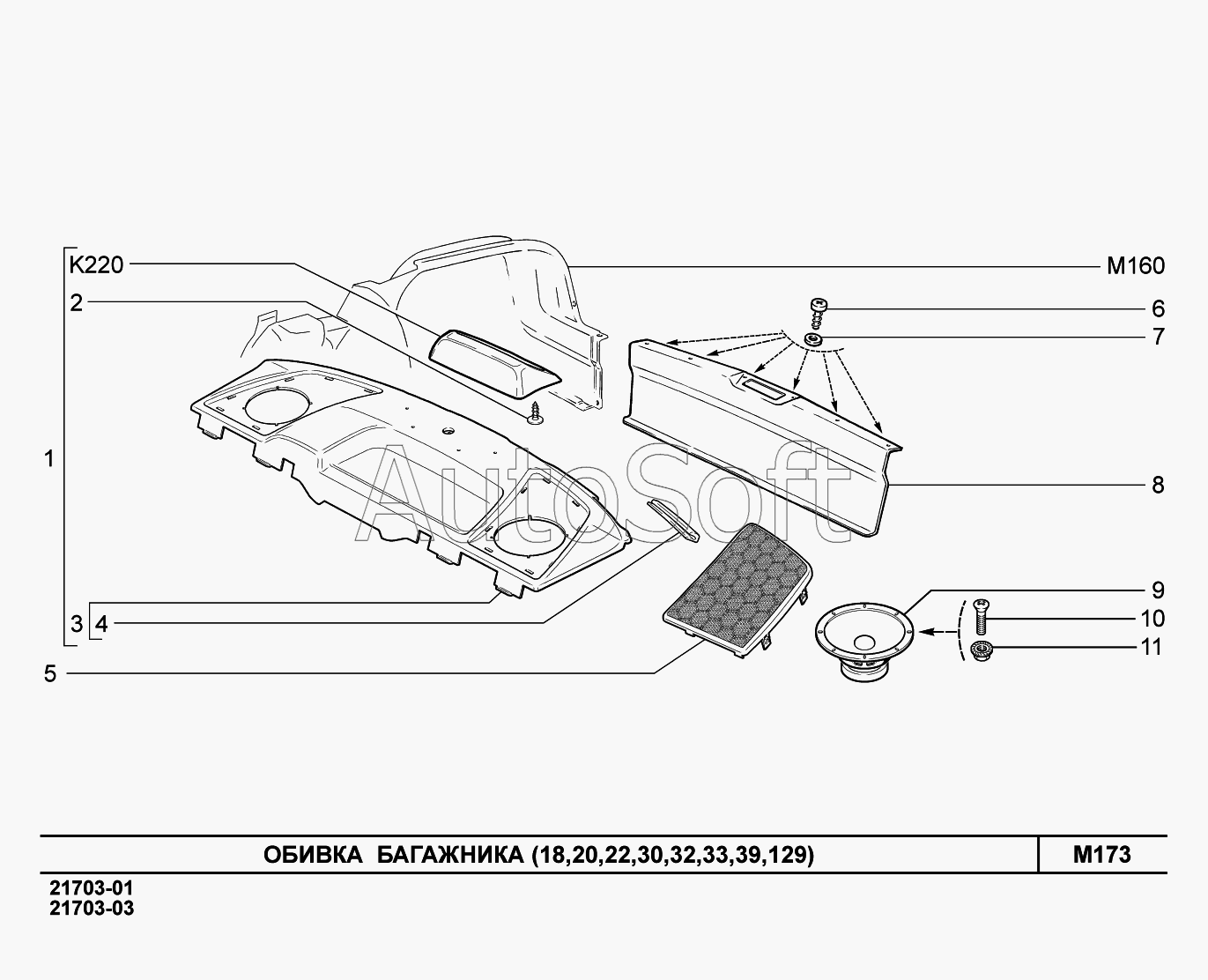 K220
2
1
3 4
5
M160
6
7
8
9
10
11
AutoSoft

ОБИВКА БАГАЖНИКА (18,20,22,30,32,33,39,129)
M173
21703-01
21703-03